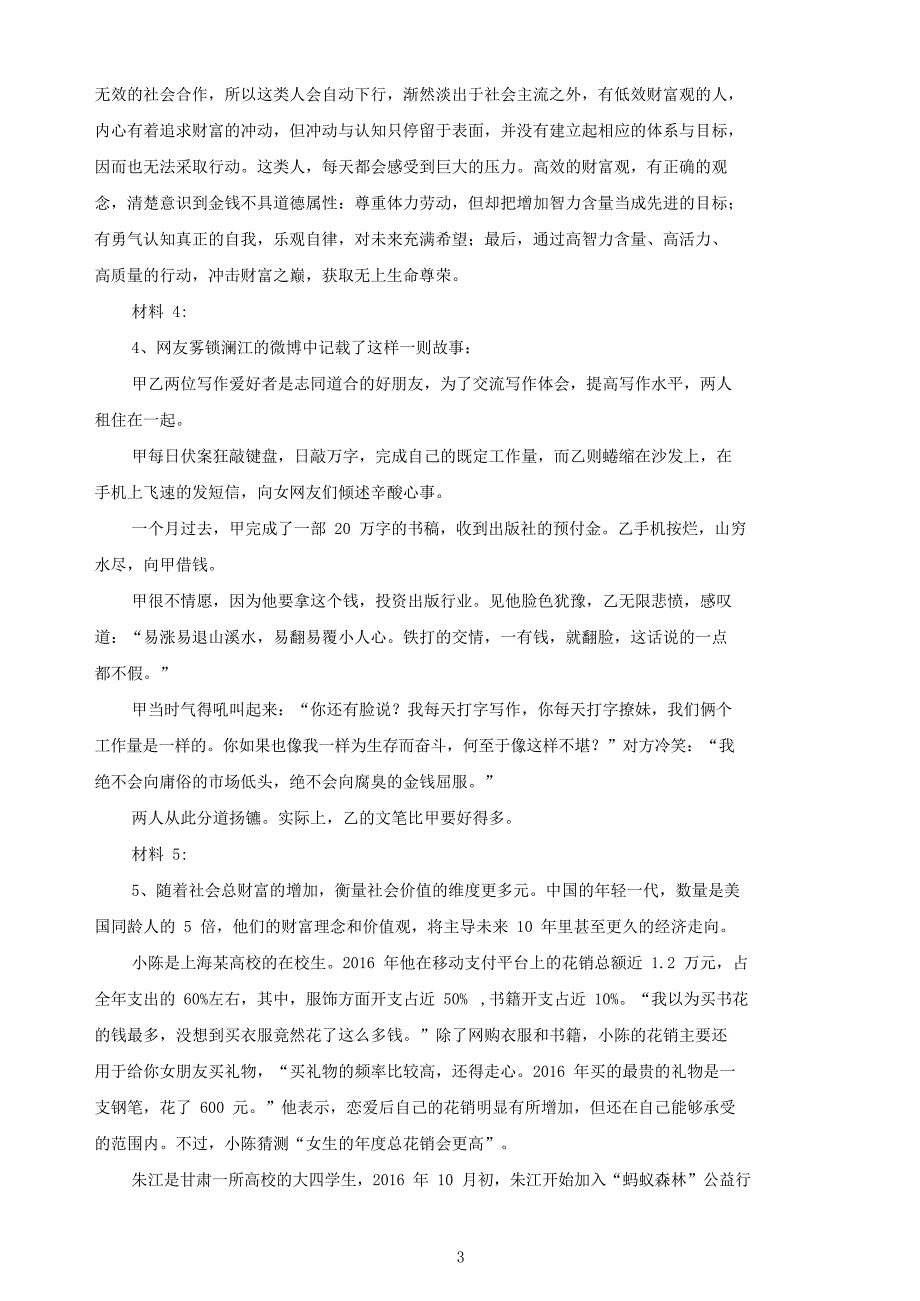 无效的社会合作，所以这类人会自动下行，渐然淡出于社会主流之外，有低效财富观的人，内心有着追求财富的冲动，但冲动与认知只停留于表面，并没有建立起相应的体系与目标，因而也无法采取行动。这类人，每天都会感受到巨大的压力。高效的财富观，有正确的观念，清楚意识到金钱不具道德属性：尊重体力劳动，但却把增加智力含量当成先进的目标；有勇气认知真正的自我，乐观自律，对未来充满希望；最后，通过高智力含量、高活力、高质量的行动，冲击财富之巅，获取无上生命尊荣。

材料 4:

4、网友雾锁澜江的微博中记载了这样一则故事：

甲乙两位写作爱好者是志同道合的好朋友，为了交流写作体会，提高写作水平，两人租住在一起。

甲每日伏案狂敲键盘，日敲万字，完成自己的既定工作量，而乙则蜷缩在沙发上，在手机上飞速的发短信，向女网友们倾述辛酸心事。

一个月过去，甲完成了一部 20 万字的书稿，收到出版社的预付金。乙手机按烂，山穷水尽，向甲借钱。

甲很不情愿，因为他要拿这个钱，投资出版行业。见他脸色犹豫，乙无限悲愤，感叹道：“易涨易退山溪水，易翻易覆小人心。铁打的交情，一有钱，就翻脸，这话说的一点都不假。”

甲当时气得吼叫起来：“你还有脸说？我每天打字写作，你每天打字撩妹，我们俩个工作量是一样的。你如果也像我一样为生存而奋斗，何至于像这样不堪？”对方冷笑：“我绝不会向庸俗的市场低头，绝不会向腐臭的金钱屈服。”

两人从此分道扬镳。实际上，乙的文笔比甲要好得多。

材料 5:

5、随着社会总财富的增加，衡量社会价值的维度更多元。中国的年轻一代，数量是美国同龄人的 5 倍，他们的财富理念和价值观，将主导未来 10 年里甚至更久的经济走向。

小陈是上海某高校的在校生。2016 年他在移动支付平台上的花销总额近 1.2 万元，占全年支出的 60%左右，其中，服饰方面开支占近 50% ，书籍开支占近 10%。“我以为买书花的钱最多，没想到买衣服竟然花了这么多钱。”除了网购衣服和书籍，小陈的花销主要还用于给你女朋友买礼物，“买礼物的频率比较高，还得走心。2016 年买的最贵的礼物是一支钢笔，花了 600 元。”他表示，恋爱后自己的花销明显有所增加，但还在自己能够承受的范围内。不过，小陈猜测“女生的年度总花销会更高”。

朱江是甘肃一所高校的大四学生，2016 年 10 月初，朱江开始加入“蚂蚁森林”公益行

3